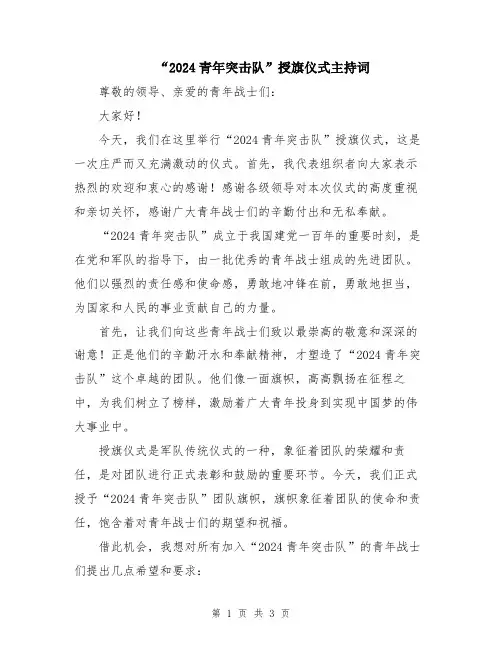 “2024 青年突击队”授旗仪式主持词

尊敬的领导、亲爱的青年战士们：

大家好！

今天，我们在这里举行“2024 青年突击队”授旗仪式，这是一次庄严而又充满激动的仪式。首先，我代表组织者向大家表示热烈的欢迎和衷心的感谢！感谢各级领导对本次仪式的高度重视和亲切关怀，感谢广大青年战士们的辛勤付出和无私奉献。

“2024 青年突击队”成立于我国建党一百年的重要时刻，是在党和军队的指导下，由一批优秀的青年战士组成的先进团队。他们以强烈的责任感和使命感，勇敢地冲锋在前，勇敢地担当，为国家和人民的事业贡献自己的力量。

首先，让我们向这些青年战士们致以最崇高的敬意和深深的谢意！正是他们的辛勤汗水和奉献精神，才塑造了“2024 青年突击队”这个卓越的团队。他们像一面旗帜，高高飘扬在征程之中，为我们树立了榜样，激励着广大青年投身到实现中国梦的伟大事业中。

授旗仪式是军队传统仪式的一种，象征着团队的荣耀和责任，是对团队进行正式表彰和鼓励的重要环节。今天，我们正式授予“2024 青年突击队”团队旗帜，旗帜象征着团队的使命和责任，饱含着对青年战士们的期望和祝福。

借此机会，我想对所有加入“2024 青年突击队”的青年战士们提出几点希望和要求：

第 1 页 共 3 页